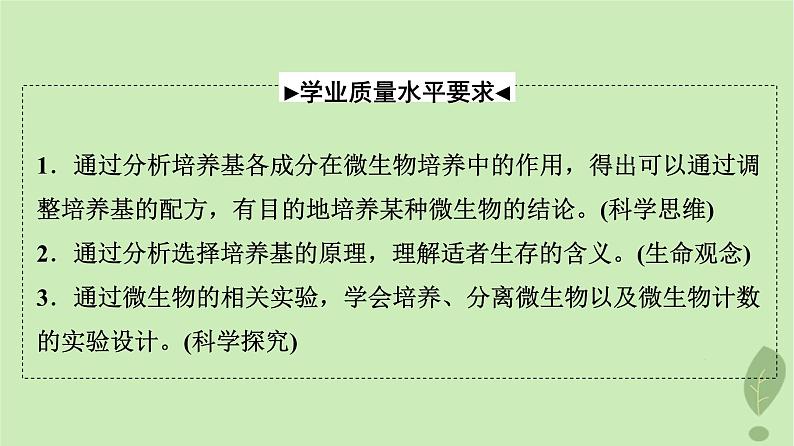 ►学业质量水平要求◄

1．通过分析培养基各成分在微生物培养中的作用，得出可以通过调整培养基的配方，有目的地培养某种微生物的结论。(科学思维)

2．通过分析选择培养基的原理，理解适者生存的含义。(生命观念)

3．通过微生物的相关实验，学会培养、分离微生物以及微生物计数的实验设计。(科学探究)